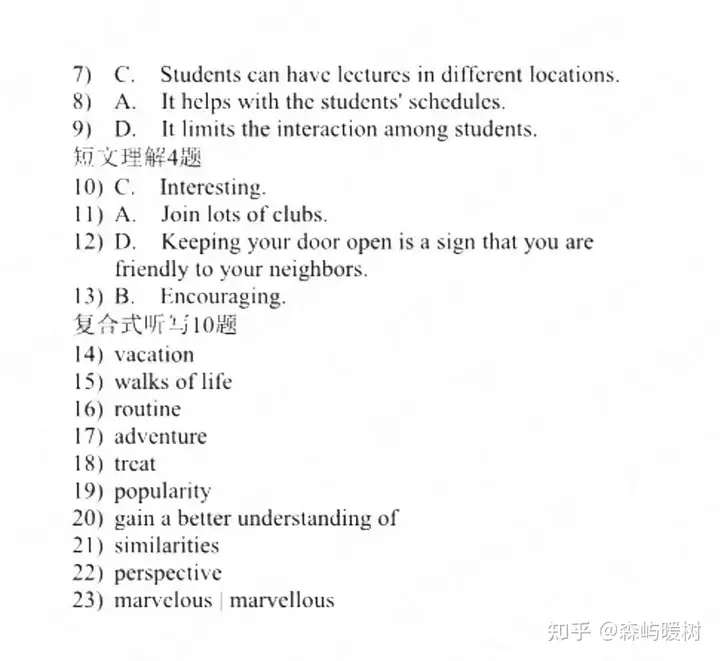 7) C. Students can have lectures in different locations.
8) A. It helps with the students' schedules.
9) D. It limits the interaction among students.
短文理解4题
10) C. Interesting.
11) A. Join lots of clubs.
12) D. Keeping your door open is a sign that you are friendly to your neighbors.
13) B. Encouraging.
复合式听写10题
14) vacation
15) walks of life
16) routine
17) adventure
18) treat
19) popularity
20) gain a better understanding of
21) similarities
22) perspective
23) marvelous | marvellous

知乎 @森屿暖树